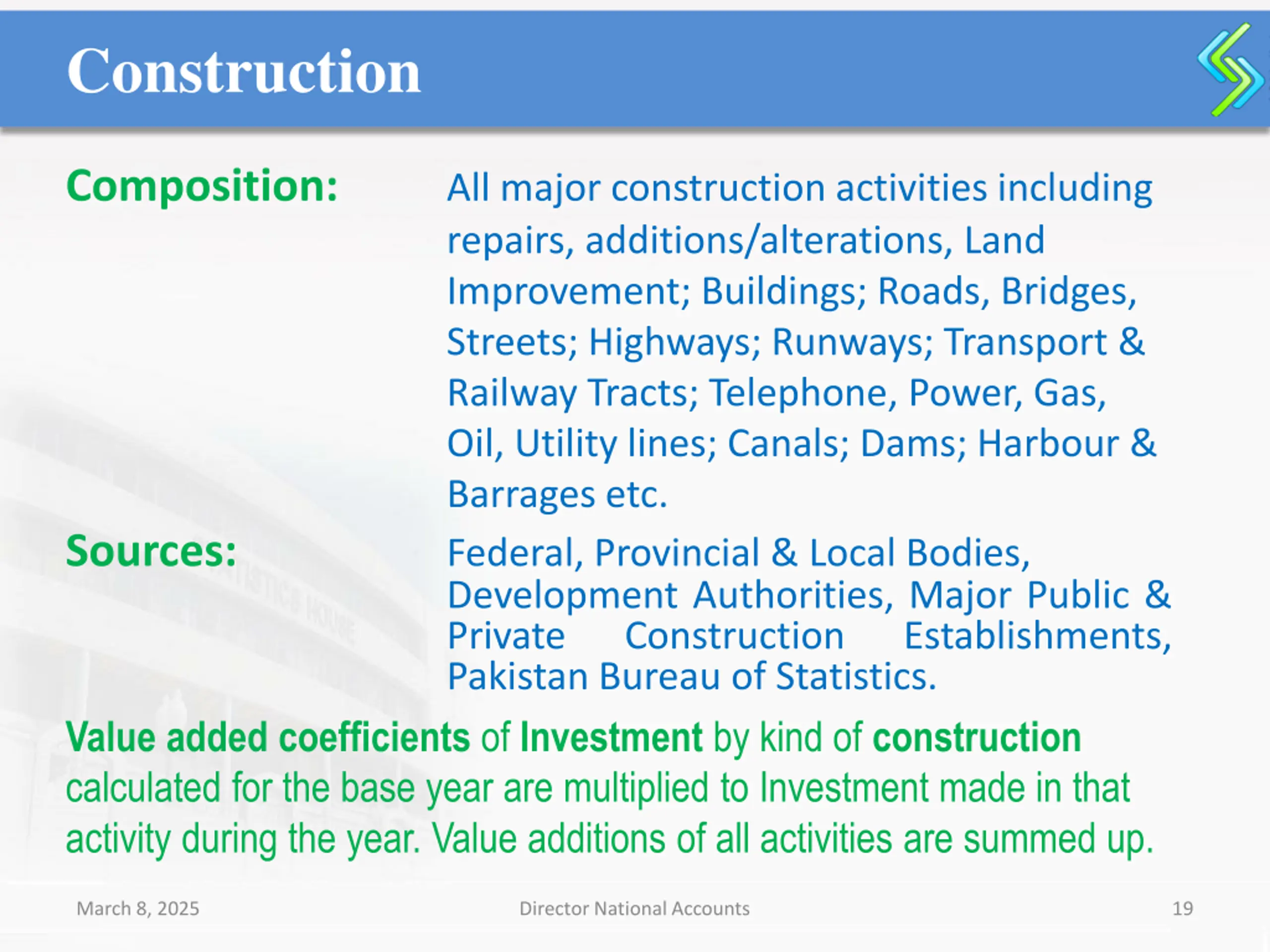 Construction

Composition: All major construction activities including repairs, additions/alterations, Land Improvement; Buildings; Roads, Bridges, Streets; Highways; Runways; Transport & Railway Tracts; Telephone, Power, Gas, Oil, Utility lines; Canals; Dams; Harbour & Barrages etc.

Sources: Federal, Provincial & Local Bodies, Development Authorities, Major Public & Private Construction Establishments, Pakistan Bureau of Statistics.

Value added coefficients of Investment by kind of construction calculated for the base year are multiplied to Investment made in that activity during the year. Value additions of all activities are summed up.

March 8, 2025 Director National Accounts 19